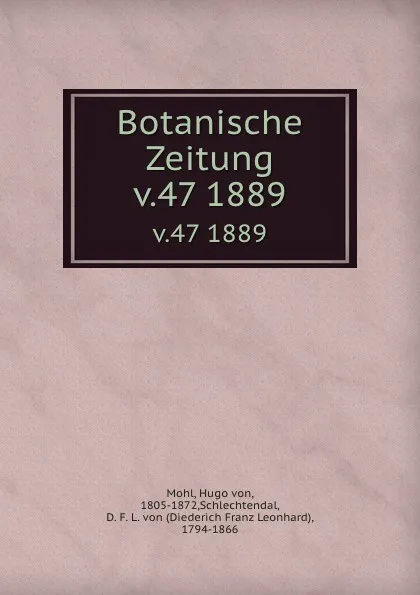 Botanische Zeitung v.47 1889
v.47 1889

Mohl, Hugo von, 1805-1872,Schlechtendal, D. F. L. von (Diederich Franz Leonhard), 1794-1866